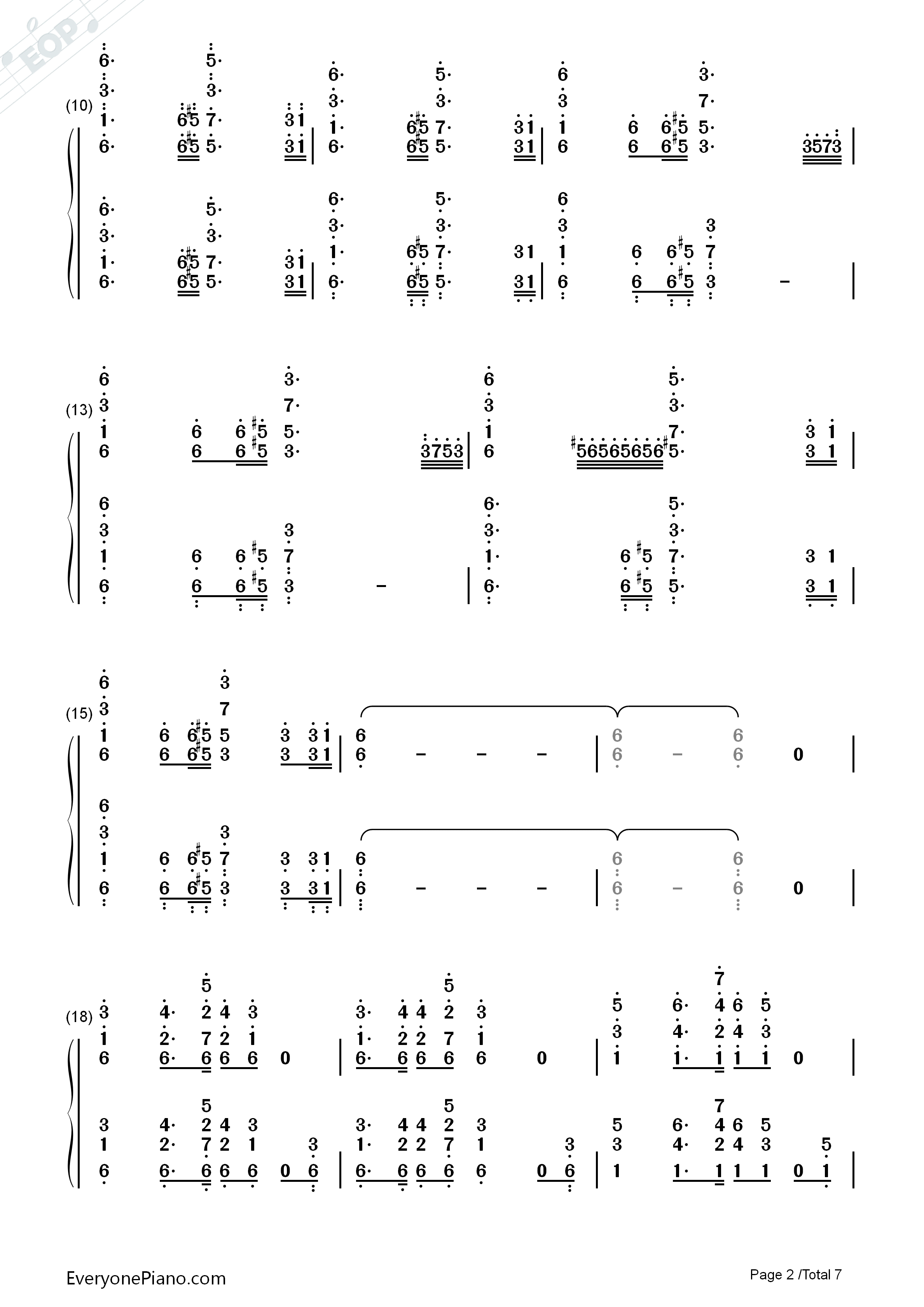 EOP

(10)

(13)

(15)

(18)

EveryonePiano.com

Page 2 /Total 7